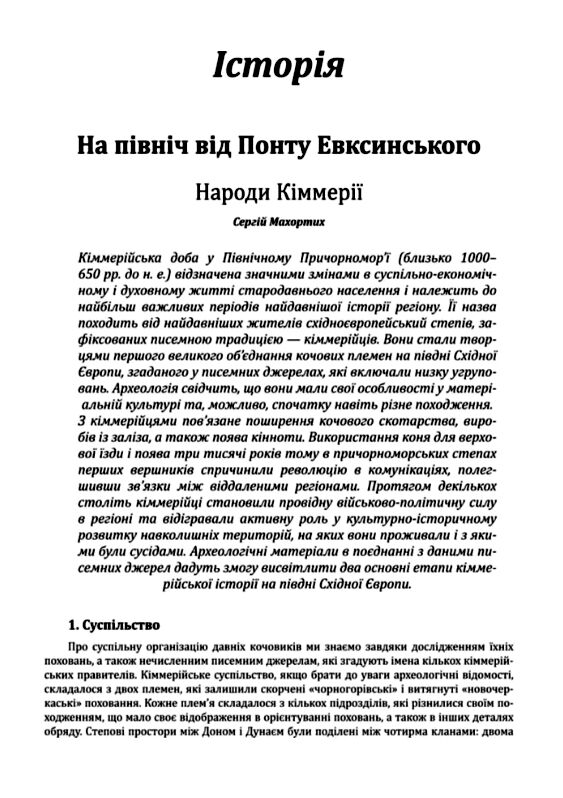 Історія

На північ від Понту Евксинського

Народи Кіммерії

Сергій Махортих

Кіммерійська доба у Північному Причорномор'ї (близько 1000–650 рр. до н. е.) відзначена значними змінами в суспільно-економічному і духовному житті стародавнього населення і належить до найбільш важливих періодів найдавнішої історії регіону. Її назва походить від найдавніших жителів східноєвропейський степів, зафіксованих писемною традицією — кіммерійців. Вони стали творцями першого великого об'єднання кочових племен на півдні Східної Європи, згаданого у писемних джерелах, які включали низку угруповань. Археологія свідчить, що вони мали свої особливості у матеріальній культурі та, можливо, спочатку навіть різне походження. З кіммерійцями пов'язане поширення кочового скотарства, виробів із заліза, а також поява кінноти. Використання коня для верхової їзди і поява три тисячі років тому в причорноморських степах перших вершників спричинили революцію в комунікаціях, полегшивши зв'язки між віддаленими регіонами. Протягом декількох століть кіммерійці становили провідну військово-політичну силу в регіоні та відігравали активну роль у культурно-історичному розвитку навколишніх територій, на яких вони проживали і з якими були сусідами. Археологічні матеріали в поєднанні з даними писемних джерел дадуть змогу висвітлити два основні етапи кіммерійської історії на півдні Східної Європи.

1. Суспільство

Про суспільну організацію давніх кочовиків ми знаємо завдяки дослідженням їхніх поховань, а також нечисленним писемним джерелам, які згадують імена кількох кіммерійських правителів. Кіммерійське суспільство, якщо брати до уваги археологічні відомості, складалося з двох племен, які залишили скорчені «чорногорівські» і витягнуті «новочеркаські» поховання. Кожне плем'я складалося з кількох підрозділів, які різнилися своїм походженням, що мало своє відображення в орієнтуванні поховань, а також в інших деталях обряду. Степові простори між Доном і Дунаєм були поділені між чотирма кланами: двома